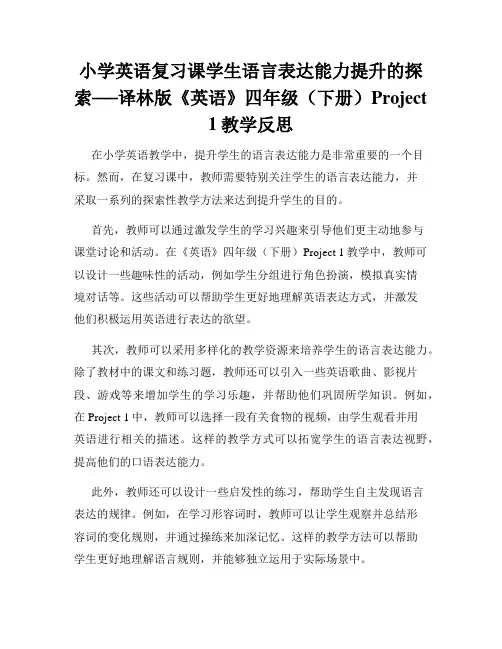 小学英语复习课学生语言表达能力提升的探索——译林版《英语》四年级（下册）Project 1 教学反思

在小学英语教学中，提升学生的语言表达能力是非常重要的一个目标。然而，在复习课中，教师需要特别关注学生的语言表达能力，并采取一系列的探索性教学方法来达到提升学生的目的。

首先，教师可以通过激发学生的学习兴趣来引导他们更主动地参与课堂讨论和活动。在《英语》四年级（下册）Project 1 教学中，教师可以设计一些趣味性的活动，例如学生分组进行角色扮演，模拟真实情境对话等。这些活动可以帮助学生更好地理解英语表达方式，并激发他们积极运用英语进行表达的欲望。

其次，教师可以采用多样化的教学资源来培养学生的语言表达能力。除了教材中的课文和练习题，教师还可以引入一些英语歌曲、影视片段、游戏等来增加学生的学习乐趣，并帮助他们巩固所学知识。例如，在 Project 1 中，教师可以选择一段有关食物的视频，由学生观看并用英语进行相关的描述。这样的教学方式可以拓宽学生的语言表达视野，提高他们的口语表达能力。

此外，教师还可以设计一些启发性的练习，帮助学生自主发现语言表达的规律。例如，在学习形容词时，教师可以让学生观察并总结形容词的变化规则，并通过操练来加深记忆。这样的教学方法可以帮助学生更好地理解语言规则，并能够独立运用于实际场景中。